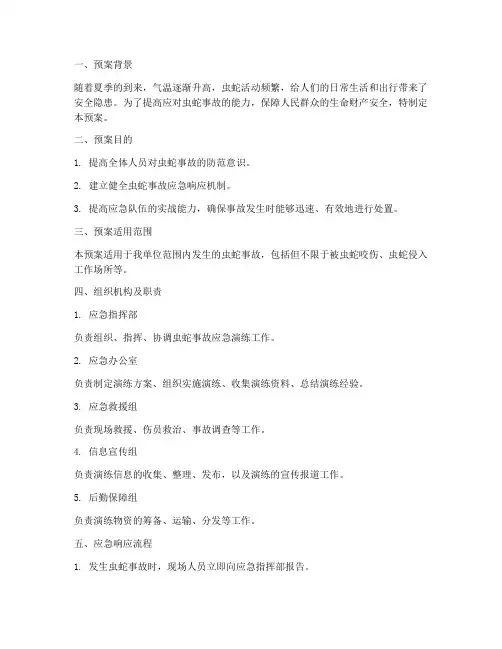 一、预案背景

随着夏季的到来，气温逐渐升高，虫蛇活动频繁，给人们的日常生活和出行带来了安全隐患。为了提高应对虫蛇事故的能力，保障人民群众的生命财产安全，特制定本预案。

二、预案目的

1. 提高全体人员对虫蛇事故的防范意识。

2. 建立健全虫蛇事故应急响应机制。

3. 提高应急队伍的实战能力，确保事故发生时能够迅速、有效地进行处置。

三、预案适用范围

本预案适用于我单位范围内发生的虫蛇事故，包括但不限于被虫蛇咬伤、虫蛇侵入工作场所等。

四、组织机构及职责

1. 应急指挥部

负责组织、指挥、协调虫蛇事故应急演练工作。

2. 应急办公室

负责制定演练方案、组织实施演练、收集演练资料、总结演练经验。

3. 应急救援组

负责现场救援、伤员救治、事故调查等工作。

4. 信息宣传组

负责演练信息的收集、整理、发布，以及演练的宣传报道工作。

5. 后勤保障组

负责演练物资的筹备、运输、分发等工作。

五、应急响应流程

1. 发生虫蛇事故时，现场人员立即向应急指挥部报告。